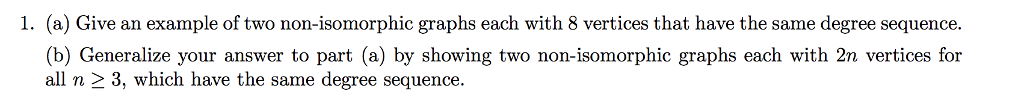 1. (a) Give an example of two non-isomorphic graphs each with 8 vertices that have the same degree sequence.

(b) Generalize your answer to part (a) by showing two non-isomorphic graphs each with $2n$ vertices for all $n \geq 3$, which have the same degree sequence.